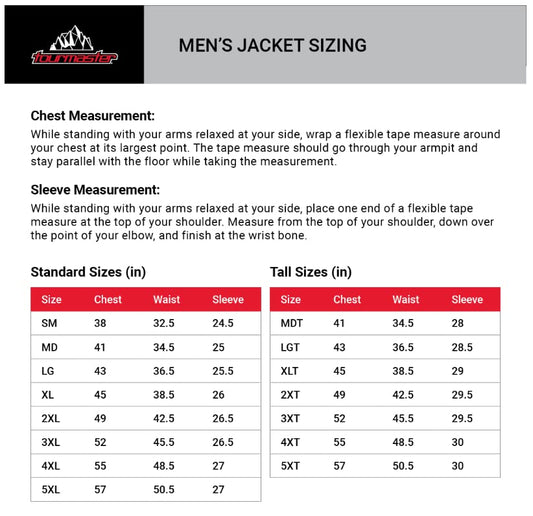 tourmaster

MEN'S JACKET SIZING

Chest Measurement:
While standing with your arms relaxed at your side, wrap a flexible tape measure around your chest at its largest point. The tape measure should go through your armpit and stay parallel with the floor while taking the measurement.

Sleeve Measurement:
While standing with your arms relaxed at your side, place one end of a flexible tape measure at the top of your shoulder. Measure from the top of your shoulder, down over the point of your elbow, and finish at the wrist bone.

Standard Sizes (in)

| Size | Chest | Waist | Sleeve |
|---|---|---|---|
| SM | 38 | 32.5 | 24.5 |
| MD | 41 | 34.5 | 25 |
| LG | 43 | 36.5 | 25.5 |
| XL | 45 | 38.5 | 26 |
| 2XL | 49 | 42.5 | 26.5 |
| 3XL | 52 | 45.5 | 26.5 |
| 4XL | 55 | 48.5 | 27 |
| 5XL | 57 | 50.5 | 27 |

Tall Sizes (in)

| Size | Chest | Waist | Sleeve |
|---|---|---|---|
| MDT | 41 | 34.5 | 28 |
| LGT | 43 | 36.5 | 28.5 |
| XLT | 45 | 38.5 | 29 |
| 2XT | 49 | 42.5 | 29.5 |
| 3XT | 52 | 45.5 | 29.5 |
| 4XT | 55 | 48.5 | 30 |
| 5XT | 57 | 50.5 | 30 |